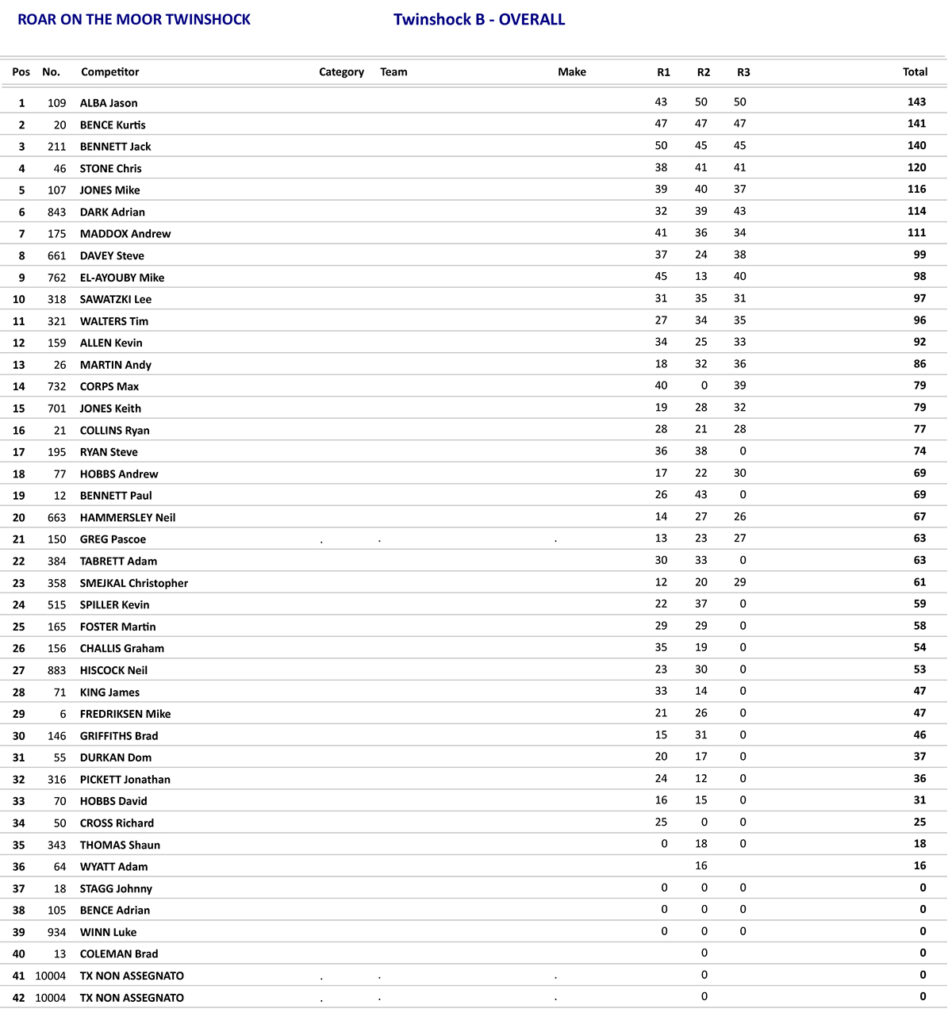 ROAR ON THE MOOR TWINSHOCK Twinshock B - OVERALL

| Pos | No. | Competitor | Category | Team | Make | R1 | R2 | R3 | Total |
|---|---|---|---|---|---|---|---|---|---|
| 1 | 109 | ALBA Jason | | | | 43 | 50 | 50 | 143 |
| 2 | 20 | BENCE Kurtis | | | | 47 | 47 | 47 | 141 |
| 3 | 211 | BENNETT Jack | | | | 50 | 45 | 45 | 140 |
| 4 | 46 | STONE Chris | | | | 38 | 41 | 41 | 120 |
| 5 | 107 | JONES Mike | | | | 39 | 40 | 37 | 116 |
| 6 | 843 | DARK Adrian | | | | 32 | 39 | 43 | 114 |
| 7 | 175 | MADDOX Andrew | | | | 41 | 36 | 34 | 111 |
| 8 | 661 | DAVEY Steve | | | | 37 | 24 | 38 | 99 |
| 9 | 762 | EL-AYOUBY Mike | | | | 45 | 13 | 40 | 98 |
| 10 | 318 | SAWATZKI Lee | | | | 31 | 35 | 31 | 97 |
| 11 | 321 | WALTERS Tim | | | | 27 | 34 | 35 | 96 |
| 12 | 159 | ALLEN Kevin | | | | 34 | 25 | 33 | 92 |
| 13 | 26 | MARTIN Andy | | | | 18 | 32 | 36 | 86 |
| 14 | 732 | CORPS Max | | | | 40 | 0 | 39 | 79 |
| 15 | 701 | JONES Keith | | | | 19 | 28 | 32 | 79 |
| 16 | 21 | COLLINS Ryan | | | | 28 | 21 | 28 | 77 |
| 17 | 195 | RYAN Steve | | | | 36 | 38 | 0 | 74 |
| 18 | 77 | HOBBS Andrew | | | | 17 | 22 | 30 | 69 |
| 19 | 12 | BENNETT Paul | | | | 26 | 43 | 0 | 69 |
| 20 | 663 | HAMMERSLEY Neil | | | | 14 | 27 | 26 | 67 |
| 21 | 150 | GREG Pascoe | . | . | . | 13 | 23 | 27 | 63 |
| 22 | 384 | TABRETT Adam | | | | 30 | 33 | 0 | 63 |
| 23 | 358 | SMEJKAL Christopher | | | | 12 | 20 | 29 | 61 |
| 24 | 515 | SPILLER Kevin | | | | 22 | 37 | 0 | 59 |
| 25 | 165 | FOSTER Martin | | | | 29 | 29 | 0 | 58 |
| 26 | 156 | CHALLIS Graham | | | | 35 | 19 | 0 | 54 |
| 27 | 883 | HISCOCK Neil | | | | 23 | 30 | 0 | 53 |
| 28 | 71 | KING James | | | | 33 | 14 | 0 | 47 |
| 29 | 6 | FREDRIKSEN Mike | | | | 21 | 26 | 0 | 47 |
| 30 | 146 | GRIFFITHS Brad | | | | 15 | 31 | 0 | 46 |
| 31 | 55 | DURKAN Dom | | | | 20 | 17 | 0 | 37 |
| 32 | 316 | PICKETT Jonathan | | | | 24 | 12 | 0 | 36 |
| 33 | 70 | HOBBS David | | | | 16 | 15 | 0 | 31 |
| 34 | 50 | CROSS Richard | | | | 25 | 0 | 0 | 25 |
| 35 | 343 | THOMAS Shaun | | | | 0 | 18 | 0 | 18 |
| 36 | 64 | WYATT Adam | | | | | 16 | | 16 |
| 37 | 18 | STAGG Johnny | | | | 0 | 0 | 0 | 0 |
| 38 | 105 | BENCE Adrian | | | | 0 | 0 | 0 | 0 |
| 39 | 934 | WINN Luke | | | | 0 | 0 | 0 | 0 |
| 40 | 13 | COLEMAN Brad | | | | | 0 | | 0 |
| 41 | 10004 | TX NON ASSEGNATO | . | . | . | | 0 | | 0 |
| 42 | 10004 | TX NON ASSEGNATO | . | . | . | | 0 | | 0 |